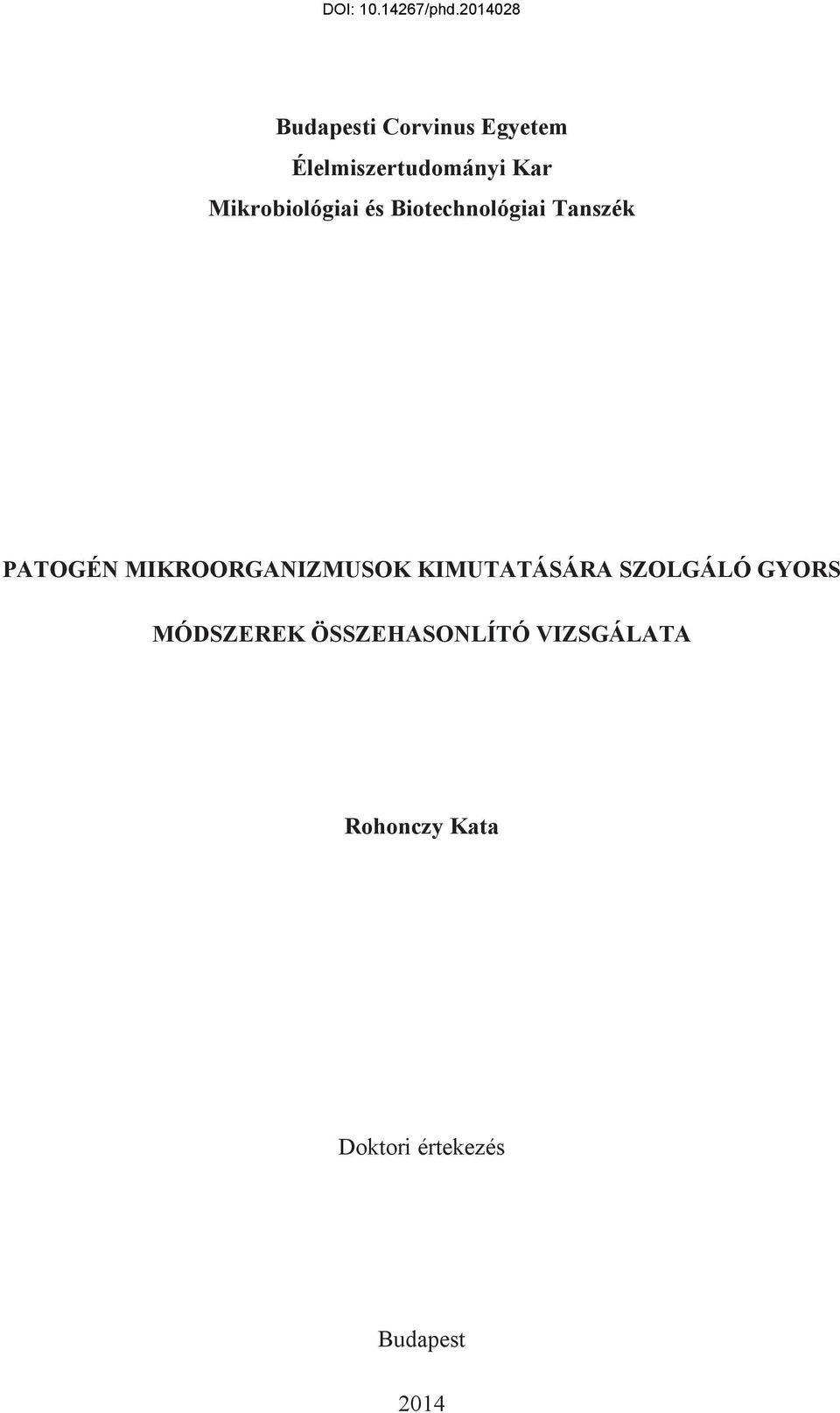 DOI: 10.14267/phd.2014028

Budapesti Corvinus Egyetem
Élelmiszertudományi Kar
Mikrobiológiai és Biotechnológiai Tanszék

PATOGÉN MIKROORGANIZMUSOK KIMUTATÁSÁRA SZOLGÁLÓ GYORS MÓDSZEREK ÖSSZEHASONLÍTÓ VIZSGÁLATA

Rohonczy Kata

Doktori értekezés

Budapest

2014